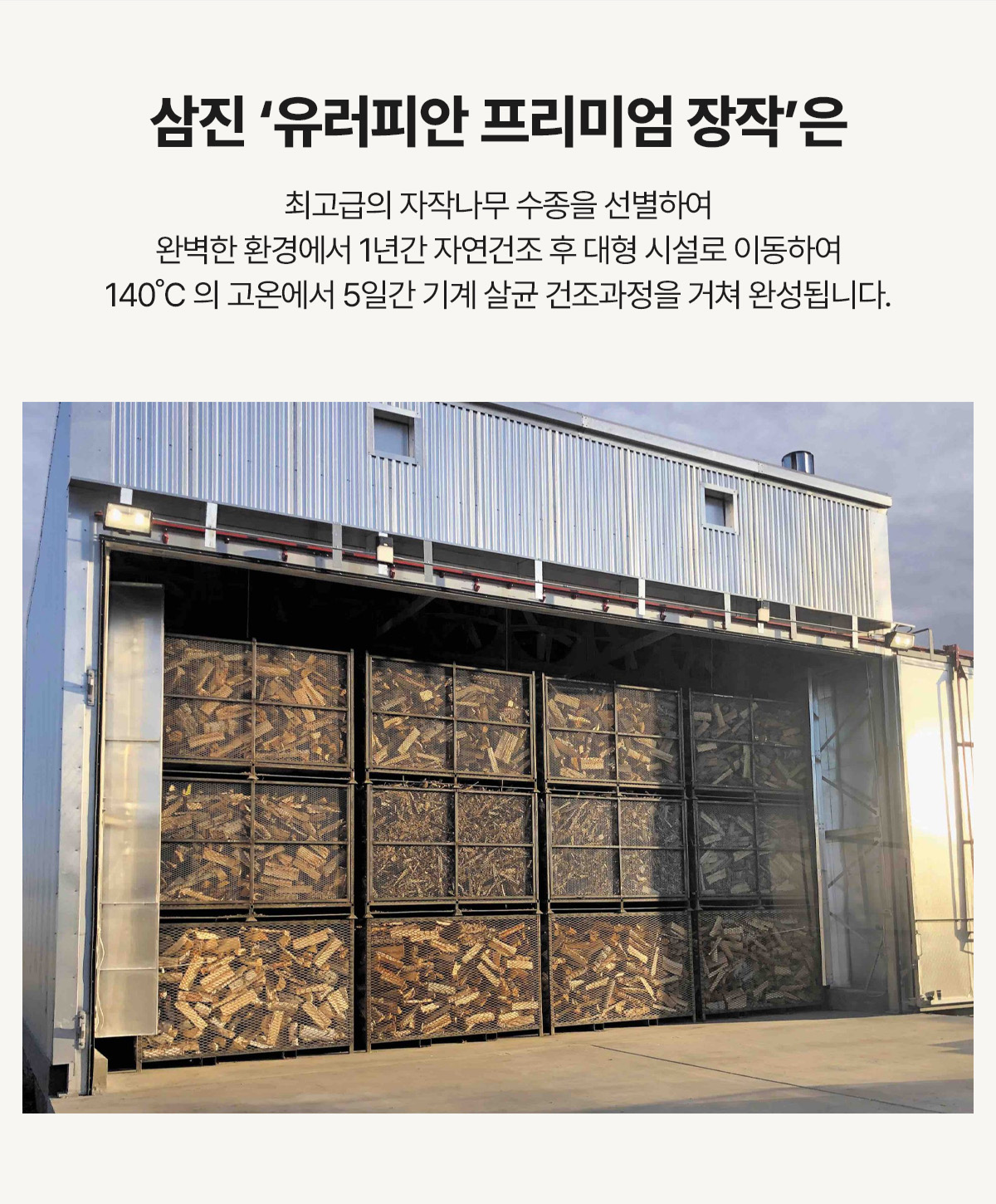 삼진 '유러피안 프리미엄 장작'은

최고급의 자작나무 수종을 선별하여
완벽한 환경에서 1년간 자연건조 후 대형 시설로 이동하여
140℃ 의 고온에서 5일간 기계 살균 건조과정을 거쳐 완성됩니다.